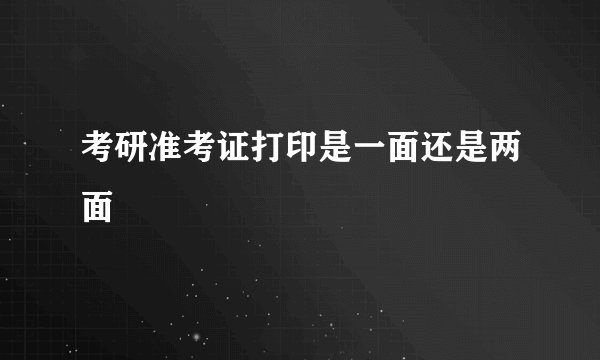 考研准考证打印是一面还是两面